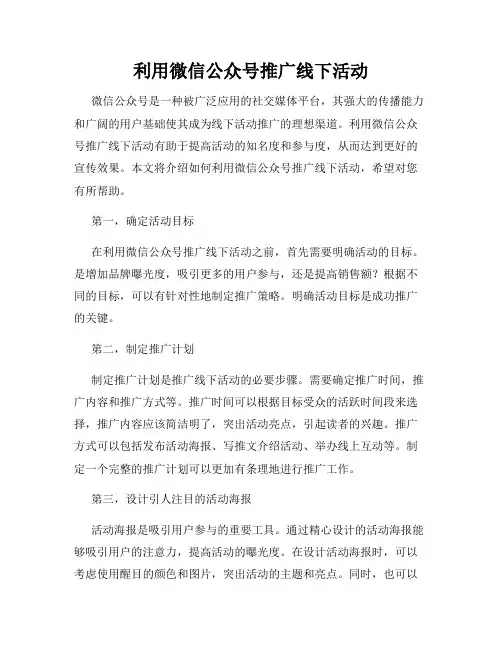 利用微信公众号推广线下活动

微信公众号是一种被广泛应用的社交媒体平台，其强大的传播能力和广阔的用户基础使其成为线下活动推广的理想渠道。利用微信公众号推广线下活动有助于提高活动的知名度和参与度，从而达到更好的宣传效果。本文将介绍如何利用微信公众号推广线下活动，希望对您有所帮助。

第一，确定活动目标

在利用微信公众号推广线下活动之前，首先需要明确活动的目标。是增加品牌曝光度，吸引更多的用户参与，还是提高销售额？根据不同的目标，可以有针对性地制定推广策略。明确活动目标是成功推广的关键。

第二，制定推广计划

制定推广计划是推广线下活动的必要步骤。需要确定推广时间，推广内容和推广方式等。推广时间可以根据目标受众的活跃时间段来选择，推广内容应该简洁明了，突出活动亮点，引起读者的兴趣。推广方式可以包括发布活动海报、写推文介绍活动、举办线上互动等。制定一个完整的推广计划可以更加有条理地进行推广工作。

第三，设计引人注目的活动海报

活动海报是吸引用户参与的重要工具。通过精心设计的活动海报能够吸引用户的注意力，提高活动的曝光度。在设计活动海报时，可以考虑使用醒目的颜色和图片，突出活动的主题和亮点。同时，也可以